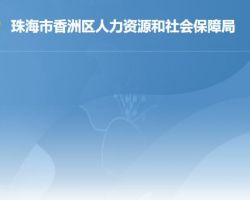 珠海市香洲区人力资源和社会保障局